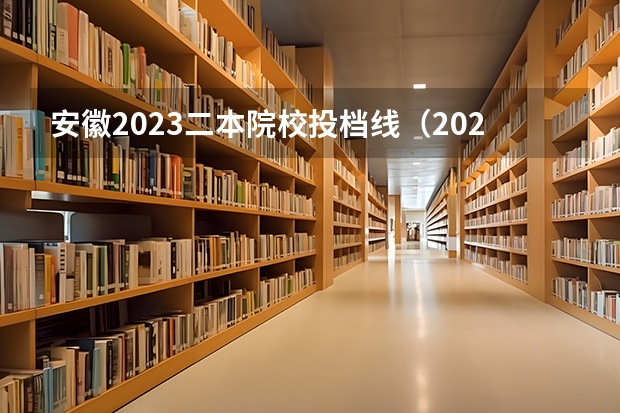 安徽2023二本院校投档线（202